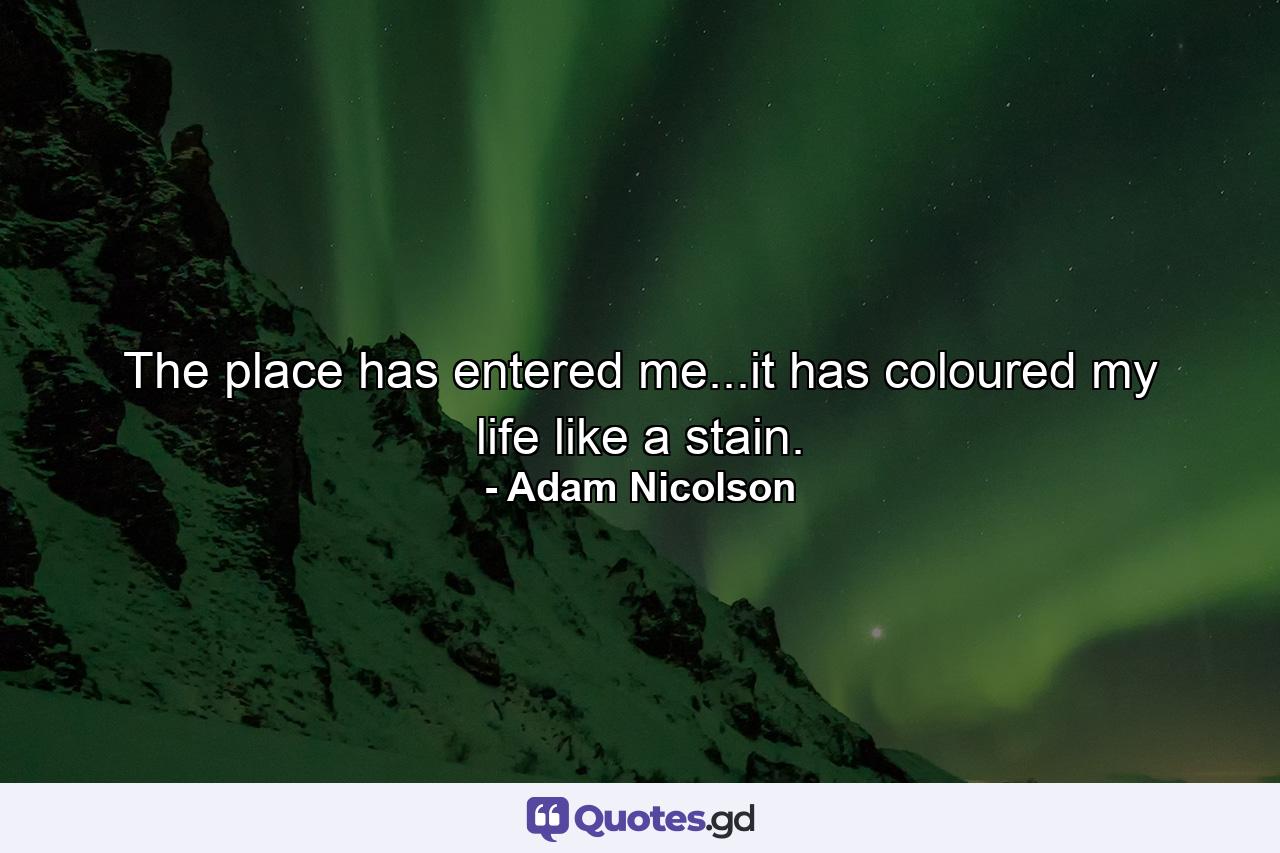 The place has entered me...it has coloured my life like a stain.
- Adam Nicolson

Quotes.gd